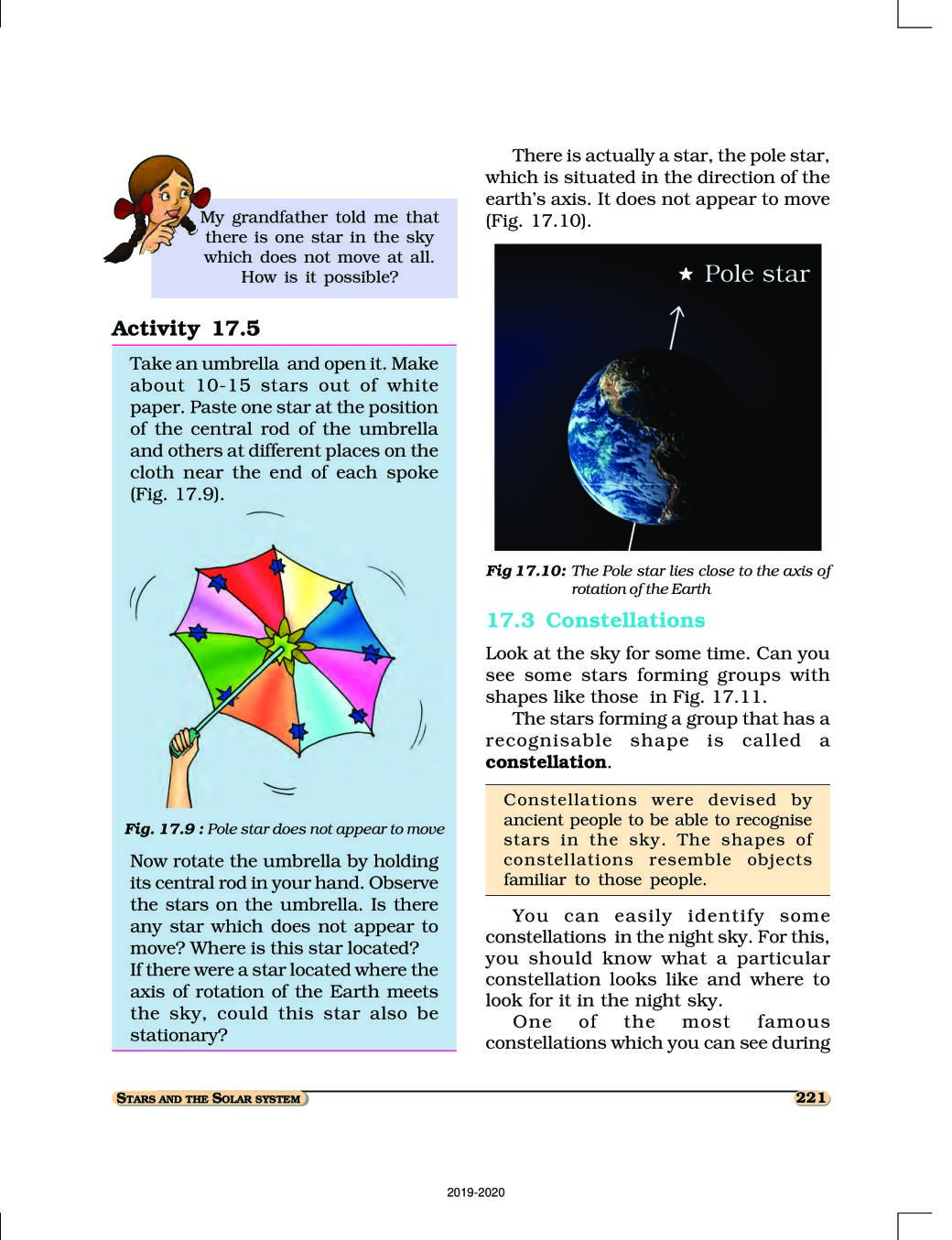 My grandfather told me that there is one star in the sky which does not move at all. How is it possible?

Activity 17.5

Take an umbrella and open it. Make about 10-15 stars out of white paper. Paste one star at the position of the central rod of the umbrella and others at different places on the cloth near the end of each spoke (Fig. 17.9).

Fig. 17.9 : Pole star does not appear to move

Now rotate the umbrella by holding its central rod in your hand. Observe the stars on the umbrella. Is there any star which does not appear to move? Where is this star located?
If there were a star located where the axis of rotation of the Earth meets the sky, could this star also be stationary?

There is actually a star, the pole star, which is situated in the direction of the earth's axis. It does not appear to move (Fig. 17.10).

Pole star

Fig 17.10: The Pole star lies close to the axis of rotation of the Earth

17.3 Constellations

Look at the sky for some time. Can you see some stars forming groups with shapes like those in Fig. 17.11.
The stars forming a group that has a recognisable shape is called a constellation.

Constellations were devised by ancient people to be able to recognise stars in the sky. The shapes of constellations resemble objects familiar to those people.

You can easily identify some constellations in the night sky. For this, you should know what a particular constellation looks like and where to look for it in the night sky.
One of the most famous constellations which you can see during

STARS AND THE SOLAR SYSTEM

221

2019-2020